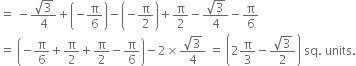 $= -\frac{\sqrt{3}}{4} + \left(-\frac{\pi}{6}\right) - \left(-\frac{\pi}{2}\right) + \frac{\pi}{2} - \frac{\sqrt{3}}{4} - \frac{\pi}{6}$

$= \left(-\frac{\pi}{6} + \frac{\pi}{2} + \frac{\pi}{2} - \frac{\pi}{6}\right) - 2 \times \frac{\sqrt{3}}{4} = \left(2\frac{\pi}{3} - \frac{\sqrt{3}}{2}\right)$ sq. units.